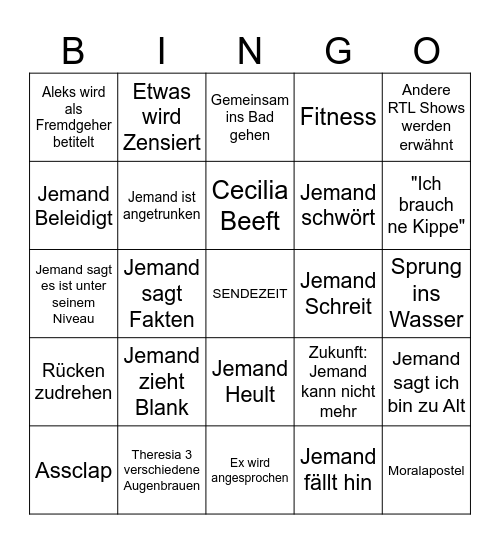 | B | I | N | G | O |
|---|---|---|---|---|
| Aleks wird als Fremdgeher betitelt | Etwas wird Zensiert | Gemeinsam ins Bad gehen | Fitness | Andere RTL Shows werden erwähnt |
| Jemand Beleidigt | Jemand ist angetrunken | Cecilia Beeft | Jemand schwört | "Ich brauch ne Kippe" |
| Jemand sagt es ist unter seinem Niveau | Jemand sagt Fakten | SENDEZEIT | Jemand Schreit | Sprung ins Wasser |
| Rücken zudrehen | Jemand zieht Blank | Jemand Heult | Zukunft: Jemand kann nicht mehr | Jemand sagt ich bin zu Alt |
| Assclap | Theresia 3 verschiedene Augenbrauen | Ex wird angesprochen | Jemand fällt hin | Moralapostel |